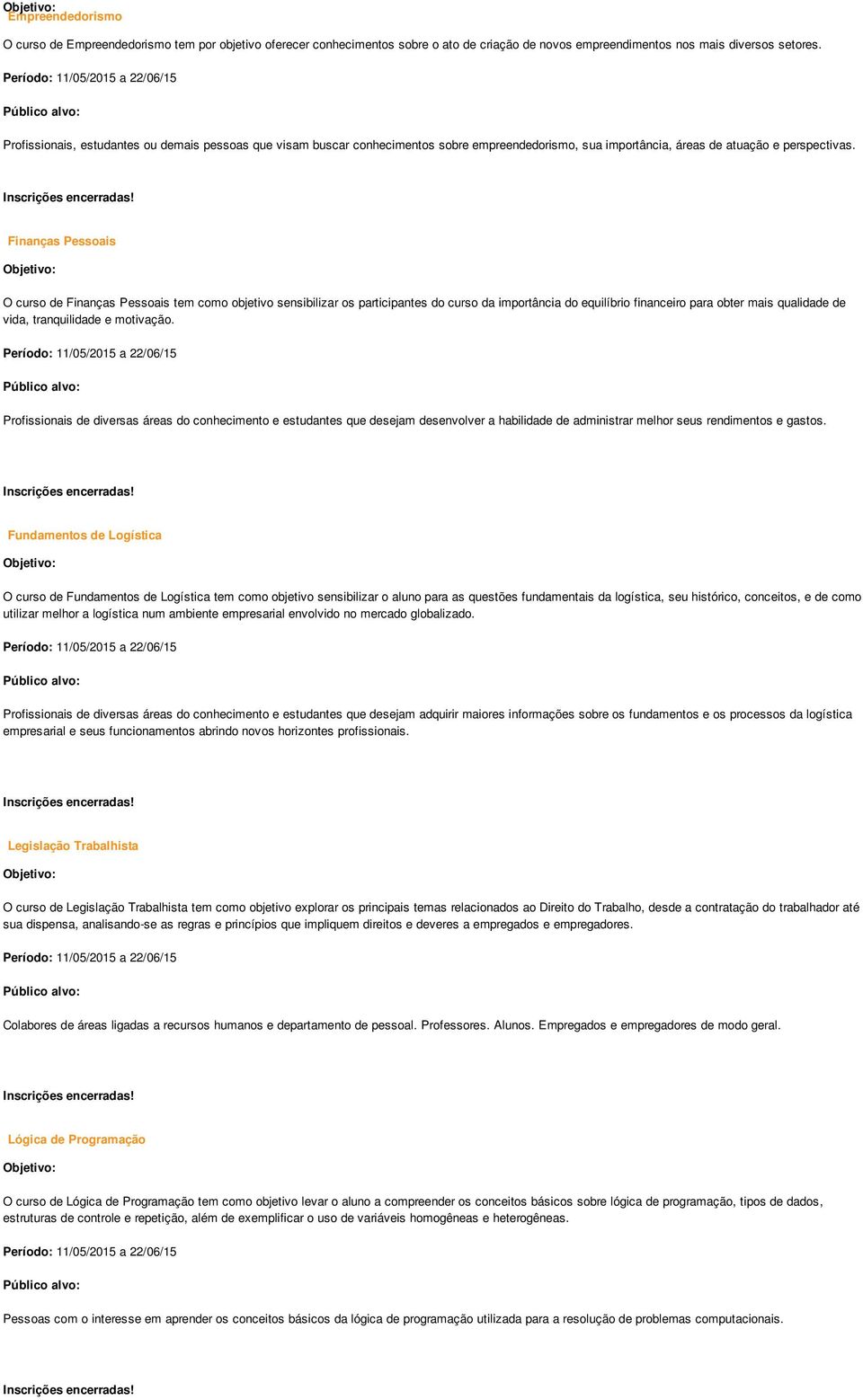 Objetivo:
Empreendedorismo

O curso de Empreendedorismo tem por objetivo oferecer conhecimentos sobre o ato de criação de novos empreendimentos nos mais diversos setores.

Período: 11/05/2015 a 22/06/15

Público alvo:

Profissionais, estudantes ou demais pessoas que visam buscar conhecimentos sobre empreendedorismo, sua importância, áreas de atuação e perspectivas.

Inscrições encerradas!

Finanças Pessoais

Objetivo:

O curso de Finanças Pessoais tem como objetivo sensibilizar os participantes do curso da importância do equilíbrio financeiro para obter mais qualidade de vida, tranquilidade e motivação.

Período: 11/05/2015 a 22/06/15

Público alvo:

Profissionais de diversas áreas do conhecimento e estudantes que desejam desenvolver a habilidade de administrar melhor seus rendimentos e gastos.

Inscrições encerradas!

Fundamentos de Logística

Objetivo:

O curso de Fundamentos de Logística tem como objetivo sensibilizar o aluno para as questões fundamentais da logística, seu histórico, conceitos, e de como utilizar melhor a logística num ambiente empresarial envolvido no mercado globalizado.

Período: 11/05/2015 a 22/06/15

Público alvo:

Profissionais de diversas áreas do conhecimento e estudantes que desejam adquirir maiores informações sobre os fundamentos e os processos da logística empresarial e seus funcionamentos abrindo novos horizontes profissionais.

Inscrições encerradas!

Legislação Trabalhista

Objetivo:

O curso de Legislação Trabalhista tem como objetivo explorar os principais temas relacionados ao Direito do Trabalho, desde a contratação do trabalhador até sua dispensa, analisando-se as regras e princípios que impliquem direitos e deveres a empregados e empregadores.

Período: 11/05/2015 a 22/06/15

Público alvo:

Colabores de áreas ligadas a recursos humanos e departamento de pessoal. Professores. Alunos. Empregados e empregadores de modo geral.

Inscrições encerradas!

Lógica de Programação

Objetivo:

O curso de Lógica de Programação tem como objetivo levar o aluno a compreender os conceitos básicos sobre lógica de programação, tipos de dados, estruturas de controle e repetição, além de exemplificar o uso de variáveis homogêneas e heterogêneas.

Período: 11/05/2015 a 22/06/15

Público alvo:

Pessoas com o interesse em aprender os conceitos básicos da lógica de programação utilizada para a resolução de problemas computacionais.

Inscrições encerradas!